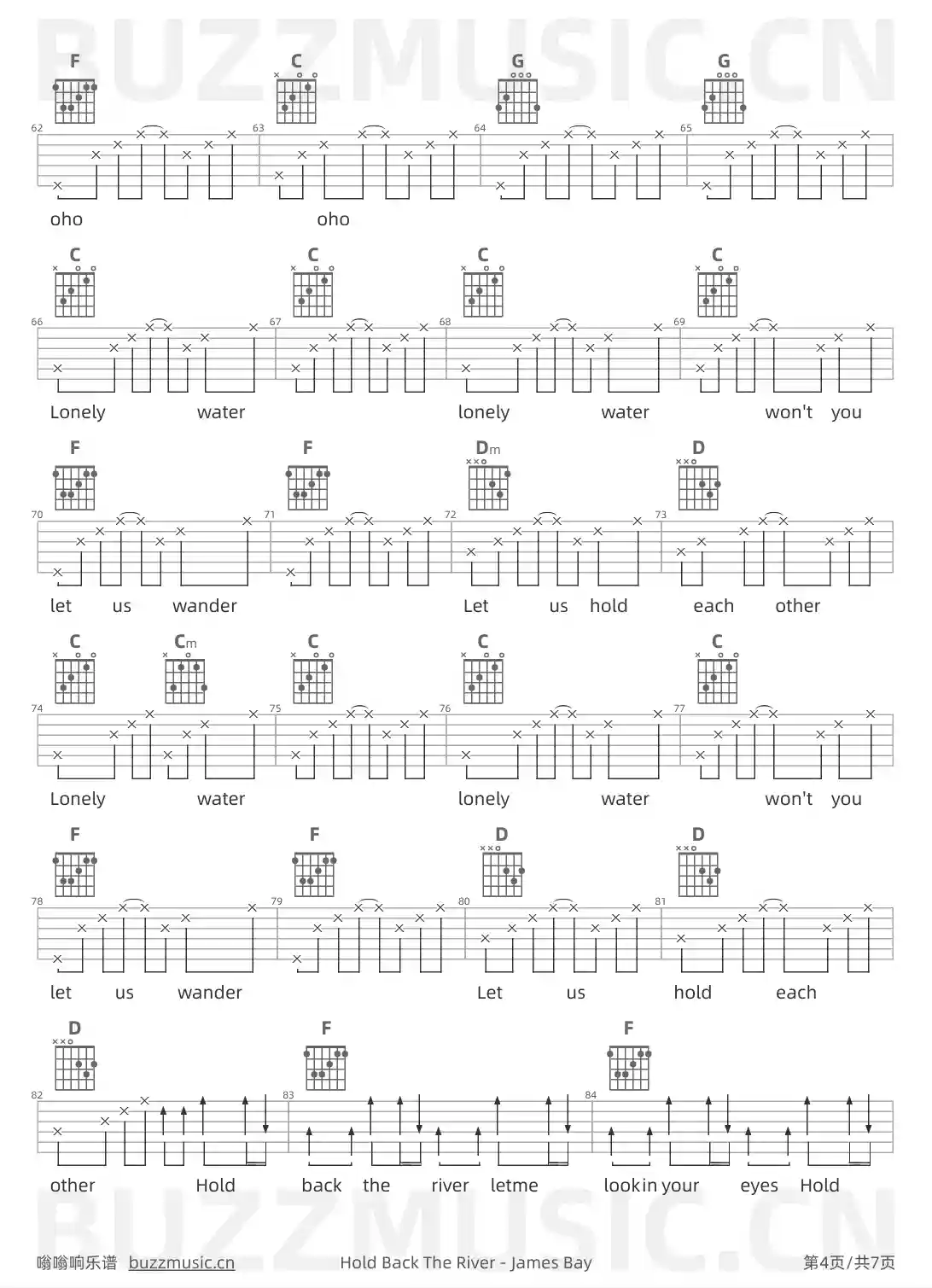 F C G G

62 63 64 65

oho oho

C C C C

66 67 68 69

Lonely water lonely water won't you

F F Dm D

70 71 72 73

let us wander Let us hold each other

C Cm C C C

74 75 76 77

Lonely water lonely water won't you

F F D D

78 79 80 81

let us wander Let us hold each

D F F

82 83 84

other Hold back the river letme lookin your eyes Hold

嗡嗡响乐谱 buzzmusic.cn Hold Back The River - James Bay 第4页/共7页

BUZZMUSIC.CN